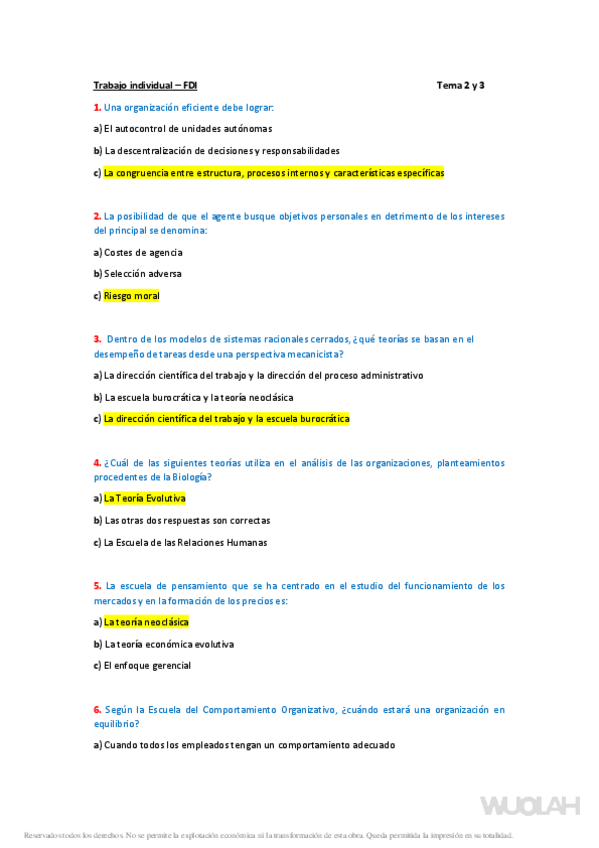 Trabajo individual – FDI Tema 2 y 3

1. Una organización eficiente debe lograr:

a) El autocontrol de unidades autónomas

b) La descentralización de decisiones y responsabilidades

c) La congruencia entre estructura, procesos internos y características específicas

2. La posibilidad de que el agente busque objetivos personales en detrimento de los intereses del principal se denomina:

a) Costes de agencia

b) Selección adversa

c) Riesgo moral

3. Dentro de los modelos de sistemas racionales cerrados, ¿qué teorías se basan en el desempeño de tareas desde una perspectiva mecanicista?

a) La dirección científica del trabajo y la dirección del proceso administrativo

b) La escuela burocrática y la teoría neoclásica

c) La dirección científica del trabajo y la escuela burocrática

4. ¿Cuál de las siguientes teorías utiliza en el análisis de las organizaciones, planteamientos procedentes de la Biología?

a) La Teoría Evolutiva

b) Las otras dos respuestas son correctas

c) La Escuela de las Relaciones Humanas

5. La escuela de pensamiento que se ha centrado en el estudio del funcionamiento de los mercados y en la formación de los precios es:

a) La teoría neoclásica

b) La teoría económica evolutiva

c) El enfoque gerencial

6. Según la Escuela del Comportamiento Organizativo, ¿cuándo estará una organización en equilibrio?

a) Cuando todos los empleados tengan un comportamiento adecuado

WUOLAH

Reservados todos los derechos. No se permite la explotación económica ni la transformación de esta obra. Queda permitida la impresión en su totalidad.